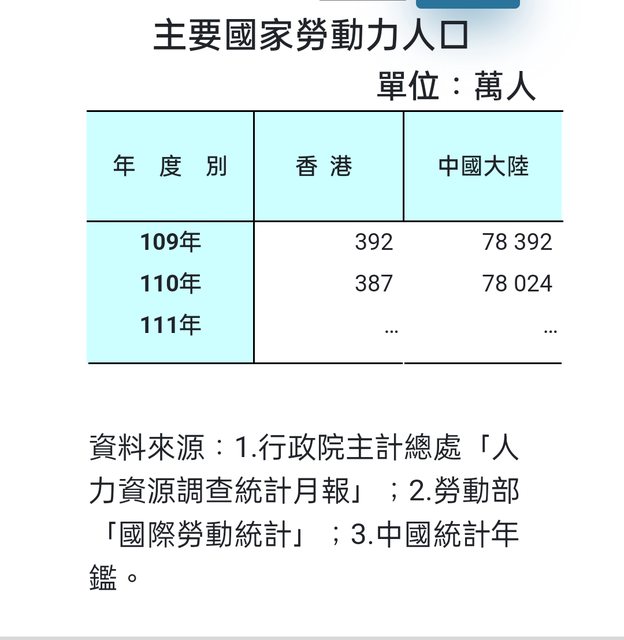 主要國家勞動力人口

單位：萬人

| 年　度　別 | 香 港 | 中國大陸 |
|---|---|---|
| 109年 | 392 | 78 392 |
| 110年 | 387 | 78 024 |
| 111年 | … | … |

資料來源：1.行政院主計總處「人力資源調查統計月報」；2.勞動部「國際勞動統計」；3.中國統計年鑑。